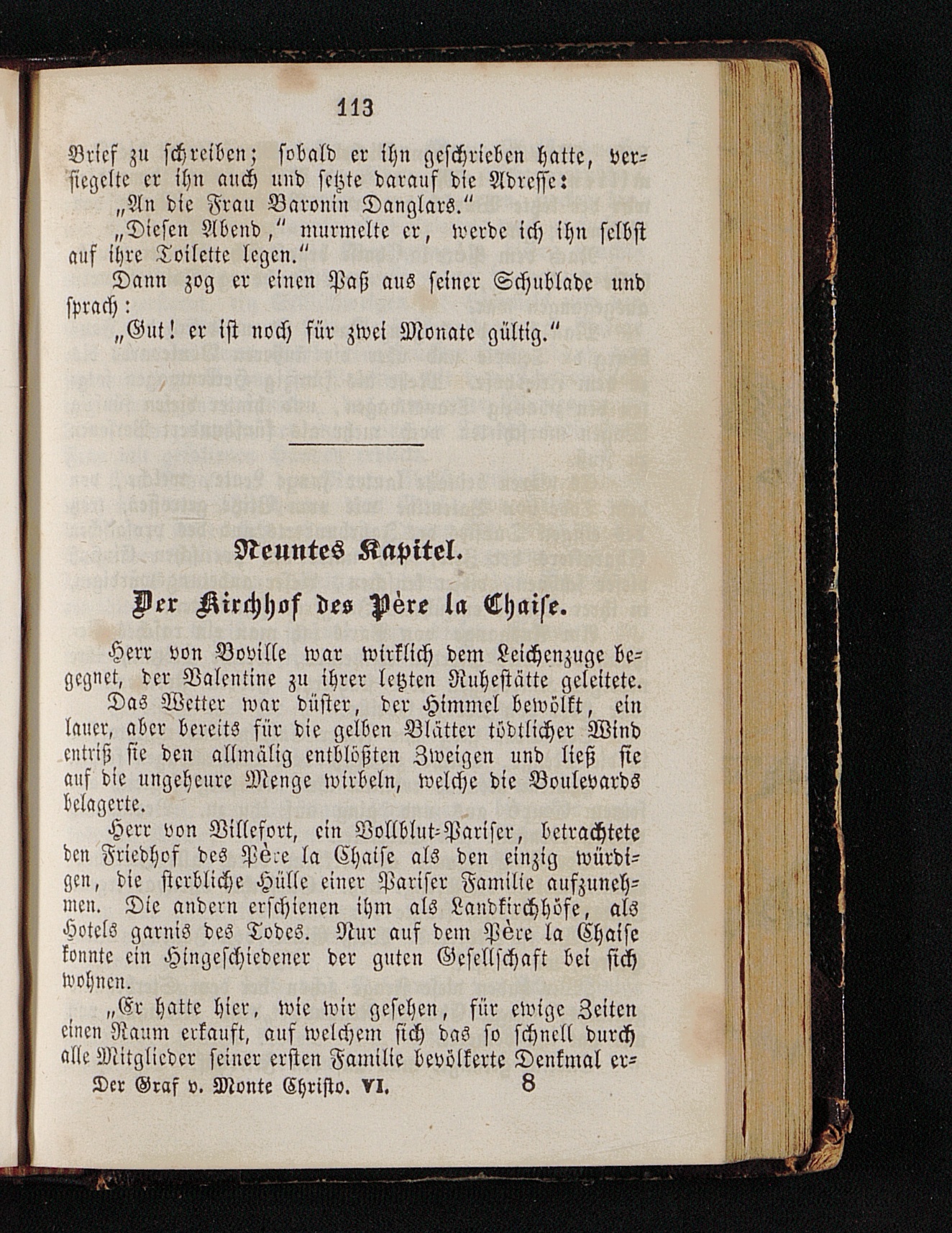 113

Brief zu schreiben; sobald er ihn geschrieben hatte, versiegelte er ihn auch und setzte darauf die Adresse:

„An die Frau Baronin Danglars.“

„Diesen Abend,“ murmelte er, werde ich ihn selbst auf ihre Toilette legen.“

Dann zog er einen Paß aus seiner Schublade und sprach:

„Gut! er ist noch für zwei Monate gültig.“

Neuntes Kapitel.

Der Kirchhof des Père la Chaise.

Herr von Boville war wirklich dem Leichenzuge begegnet, der Valentine zu ihrer letzten Ruhestätte geleitete.

Das Wetter war düster, der Himmel bewölkt, ein lauer, aber bereits für die gelben Blätter tödtlicher Wind entriß sie den allmälig entblößten Zweigen und ließ sie auf die ungeheure Menge wirbeln, welche die Boulevards belagerte.

Herr von Villefort, ein Vollblut-Pariser, betrachtete den Friedhof des Père la Chaise als den einzig würdigen, die sterbliche Hülle einer Pariser Familie aufzunehmen. Die andern erschienen ihm als Landkirchhöfe, als Hotels garnis des Todes. Nur auf dem Père la Chaise konnte ein Hingeschiedener der guten Gesellschaft bei sich wohnen.

„Er hatte hier, wie wir gesehen, für ewige Zeiten einen Raum erkauft, auf welchem sich das so schnell durch alle Mitglieder seiner ersten Familie bevölkerte Denkmal er-

Der Graf v. Monte Christo. VI. 8